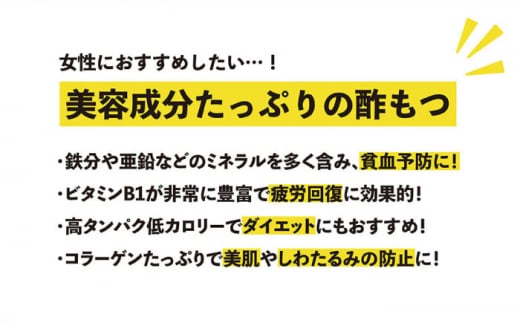 女性におすすめしたい…！

美容成分たっぷりの酢もつ

・鉄分や亜鉛などのミネラルを多く含み、貧血予防に！

・ビタミンB1が非常に豊富で疲労回復に効果的！

・高タンパク低カロリーでダイエットにもおすすめ！

・コラーゲンたっぷりで美肌やしわたるみの防止に！